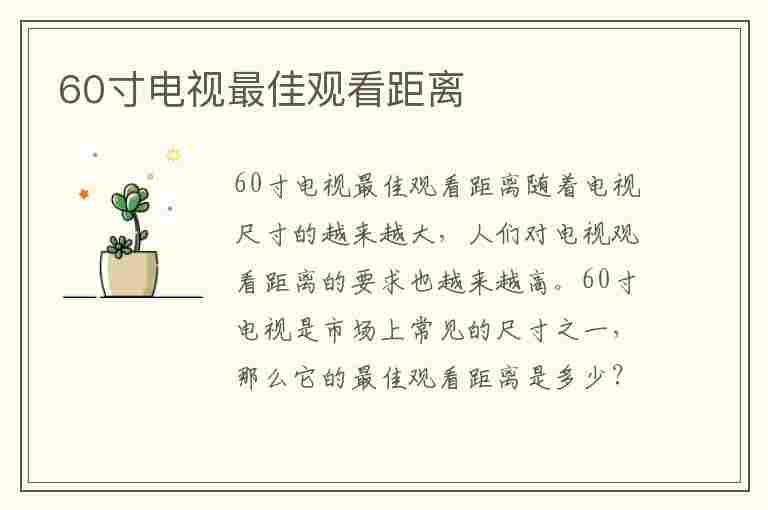 60寸电视最佳观看距离

60寸电视最佳观看距离随着电视尺寸的越来越大，人们对电视观看距离的要求也越来越高。60寸电视是市场上常见的尺寸之一，那么它的最佳观看距离是多少？